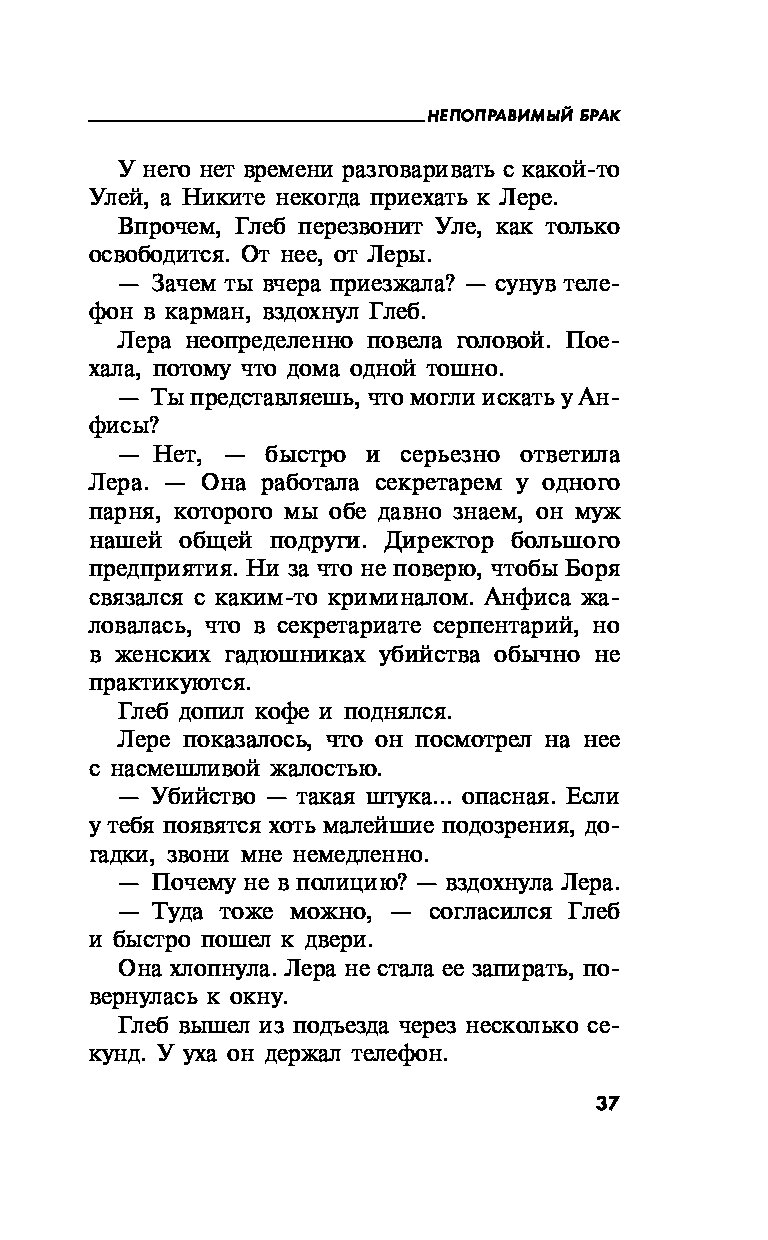 НЕПОПРАВИМЫЙ БРАК

У него нет времени разговаривать с какой-то Улей, а Никите некогда приехать к Лере.

Впрочем, Глеб перезвонит Уле, как только освободится. От нее, от Леры.

— Зачем ты вчера приезжала? — сунув телефон в карман, вздохнул Глеб.

Лера неопределенно повела головой. Поехала, потому что дома одной тошно.

— Ты представляешь, что могли искать у Анфисы?

— Нет, — быстро и серьезно ответила Лера. — Она работала секретарем у одного парня, которого мы обе давно знаем, он муж нашей общей подруги. Директор большого предприятия. Ни за что не поверю, чтобы Боря связался с каким-то криминалом. Анфиса жаловалась, что в секретариате серпентарий, но в женских гадюшниках убийства обычно не практикуются.

Глеб допил кофе и поднялся.

Лере показалось, что он посмотрел на нее с насмешливой жалостью.

— Убийство — такая штука... опасная. Если у тебя появятся хоть малейшие подозрения, догадки, звони мне немедленно.

— Почему не в полицию? — вздохнула Лера.

— Туда тоже можно, — согласился Глеб и быстро пошел к двери.

Она хлопнула. Лера не стала ее запирать, повернулась к окну.

Глеб вышел из подъезда через несколько секунд. У уха он держал телефон.

37